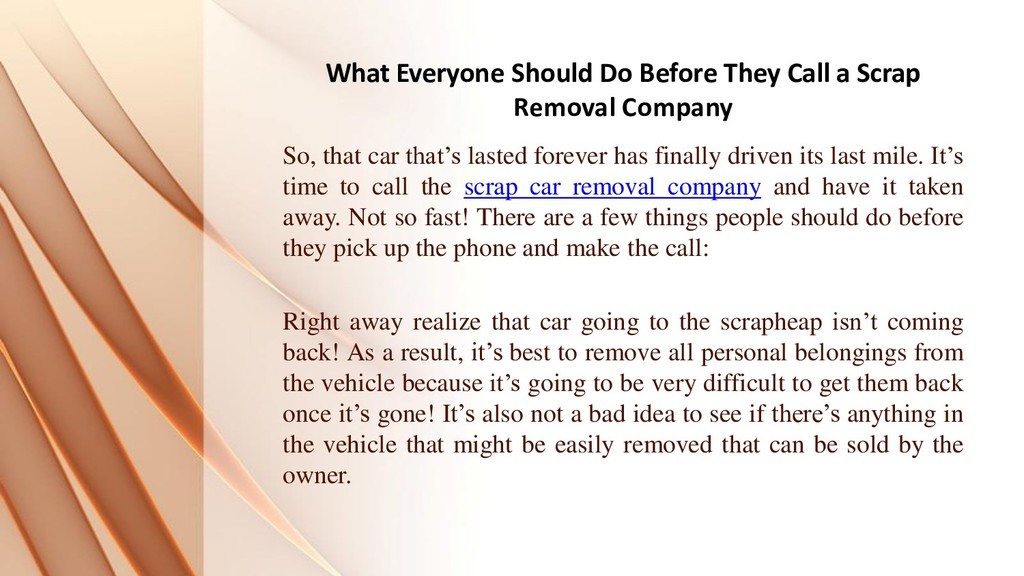 What Everyone Should Do Before They Call a Scrap Removal Company

So, that car that's lasted forever has finally driven its last mile. It's time to call the scrap car removal company and have it taken away. Not so fast! There are a few things people should do before they pick up the phone and make the call:

Right away realize that car going to the scrapheap isn't coming back! As a result, it's best to remove all personal belongings from the vehicle because it's going to be very difficult to get them back once it's gone! It's also not a bad idea to see if there's anything in the vehicle that might be easily removed that can be sold by the owner.